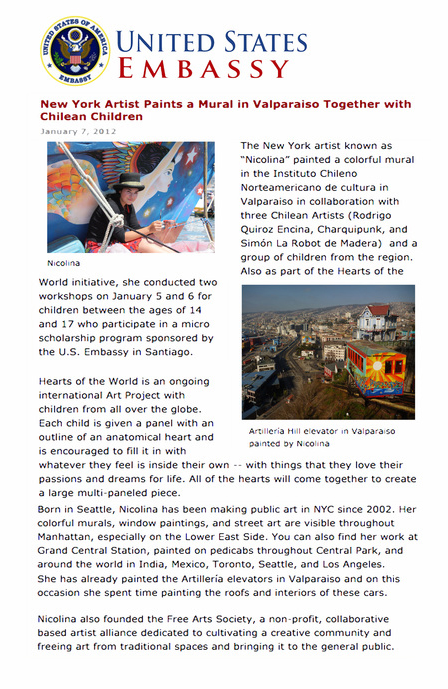 UNITED STATES OF AMERICA
EMBASSY

UNITED STATES
EMBASSY

New York Artist Paints a Mural in Valparaiso Together with Chilean Children

January 7, 2012

Nicolina

The New York artist known as "Nicolina" painted a colorful mural in the Instituto Chileno Norteamericano de cultura in Valparaiso in collaboration with three Chilean Artists (Rodrigo Quiroz Encina, Charquipunk, and Simón La Robot de Madera) and a group of children from the region. Also as part of the Hearts of the World initiative, she conducted two workshops on January 5 and 6 for children between the ages of 14 and 17 who participate in a micro scholarship program sponsored by the U.S. Embassy in Santiago.

Artilleria Hill elevator in Valparaiso painted by Nicolina

Hearts of the World is an ongoing international Art Project with children from all over the globe. Each child is given a panel with an outline of an anatomical heart and is encouraged to fill it in with whatever they feel is inside their own -- with things that they love their passions and dreams for life. All of the hearts will come together to create a large multi-paneled piece.

Born in Seattle, Nicolina has been making public art in NYC since 2002. Her colorful murals, window paintings, and street art are visible throughout Manhattan, especially on the Lower East Side. You can also find her work at Grand Central Station, painted on pedicabs throughout Central Park, and around the world in India, Mexico, Toronto, Seattle, and Los Angeles. She has already painted the Artillería elevators in Valparaiso and on this occasion she spent time painting the roofs and interiors of these cars.

Nicolina also founded the Free Arts Society, a non-profit, collaborative based artist alliance dedicated to cultivating a creative community and freeing art from traditional spaces and bringing it to the general public.